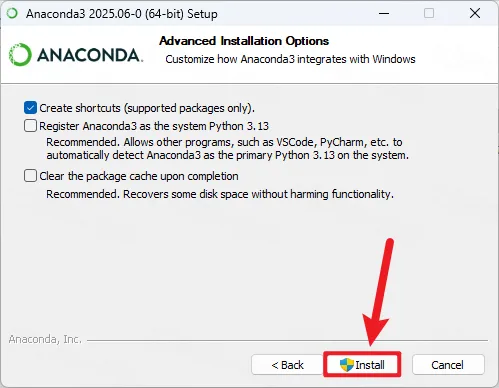 Anaconda3 2025.06-0 (64-bit) Setup

ANACONDA.

Advanced Installation Options
Customize how Anaconda3 integrates with Windows

Create shortcuts (supported packages only).

Register Anaconda3 as the system Python 3.13
Recommended. Allows other programs, such as VSCode, PyCharm, etc. to automatically detect Anaconda3 as the primary Python 3.13 on the system.

Clear the package cache upon completion
Recommended. Recovers some disk space without harming functionality.

Anaconda, Inc.

< Back   Install   Cancel